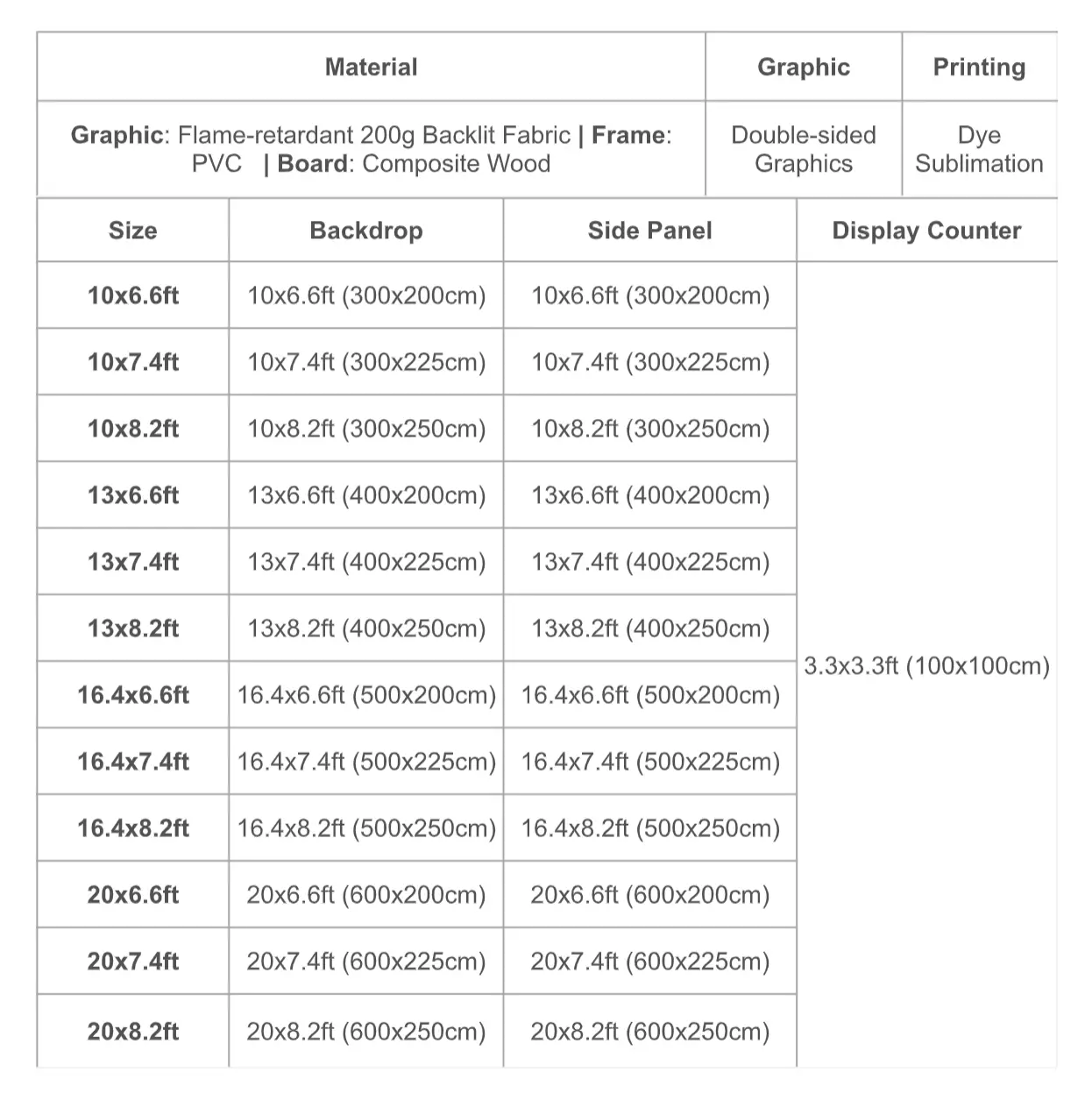 | Material | Graphic | Printing |
|---|---|---|
| Graphic: Flame-retardant 200g Backlit Fabric \| Frame: PVC \| Board: Composite Wood | Double-sided Graphics | Dye Sublimation |

| Size | Backdrop | Side Panel | Display Counter |
|---|---|---|---|
| 10x6.6ft | 10x6.6ft (300x200cm) | 10x6.6ft (300x200cm) | 3.3x3.3ft (100x100cm) |
| 10x7.4ft | 10x7.4ft (300x225cm) | 10x7.4ft (300x225cm) | |
| 10x8.2ft | 10x8.2ft (300x250cm) | 10x8.2ft (300x250cm) | |
| 13x6.6ft | 13x6.6ft (400x200cm) | 13x6.6ft (400x200cm) | |
| 13x7.4ft | 13x7.4ft (400x225cm) | 13x7.4ft (400x225cm) | |
| 13x8.2ft | 13x8.2ft (400x250cm) | 13x8.2ft (400x250cm) | |
| 16.4x6.6ft | 16.4x6.6ft (500x200cm) | 16.4x6.6ft (500x200cm) | |
| 16.4x7.4ft | 16.4x7.4ft (500x225cm) | 16.4x7.4ft (500x225cm) | |
| 16.4x8.2ft | 16.4x8.2ft (500x250cm) | 16.4x8.2ft (500x250cm) | |
| 20x6.6ft | 20x6.6ft (600x200cm) | 20x6.6ft (600x200cm) | |
| 20x7.4ft | 20x7.4ft (600x225cm) | 20x7.4ft (600x225cm) | |
| 20x8.2ft | 20x8.2ft (600x250cm) | 20x8.2ft (600x250cm) | |